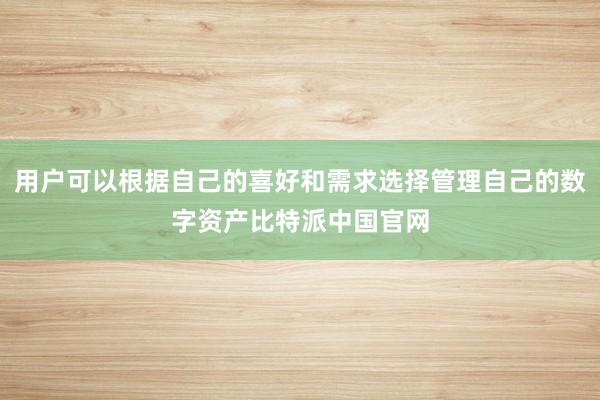 用户可以根据自己的喜好和需求选择管理自己的数字资产比特派中国官网